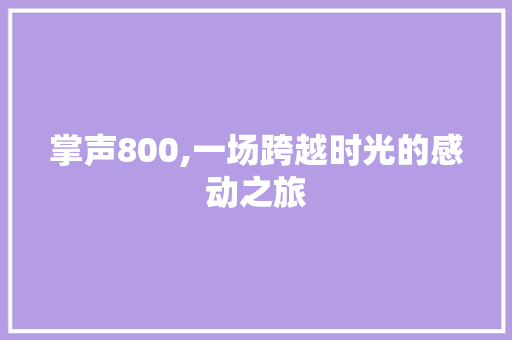 掌声800,一场跨越时光的感动之旅